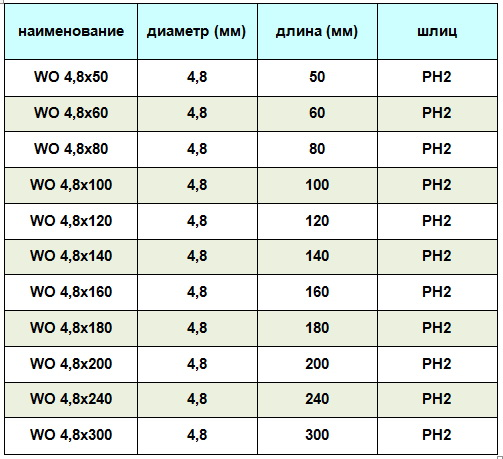 | наименование | диаметр (мм) | длина (мм) | шлиц |
|---|---|---|---|
| WO 4,8x50 | 4,8 | 50 | PH2 |
| WO 4,8x60 | 4,8 | 60 | PH2 |
| WO 4,8x80 | 4,8 | 80 | PH2 |
| WO 4,8x100 | 4,8 | 100 | PH2 |
| WO 4,8x120 | 4,8 | 120 | PH2 |
| WO 4,8x140 | 4,8 | 140 | PH2 |
| WO 4,8x160 | 4,8 | 160 | PH2 |
| WO 4,8x180 | 4,8 | 180 | PH2 |
| WO 4,8x200 | 4,8 | 200 | PH2 |
| WO 4,8x240 | 4,8 | 240 | PH2 |
| WO 4,8x300 | 4,8 | 300 | PH2 |